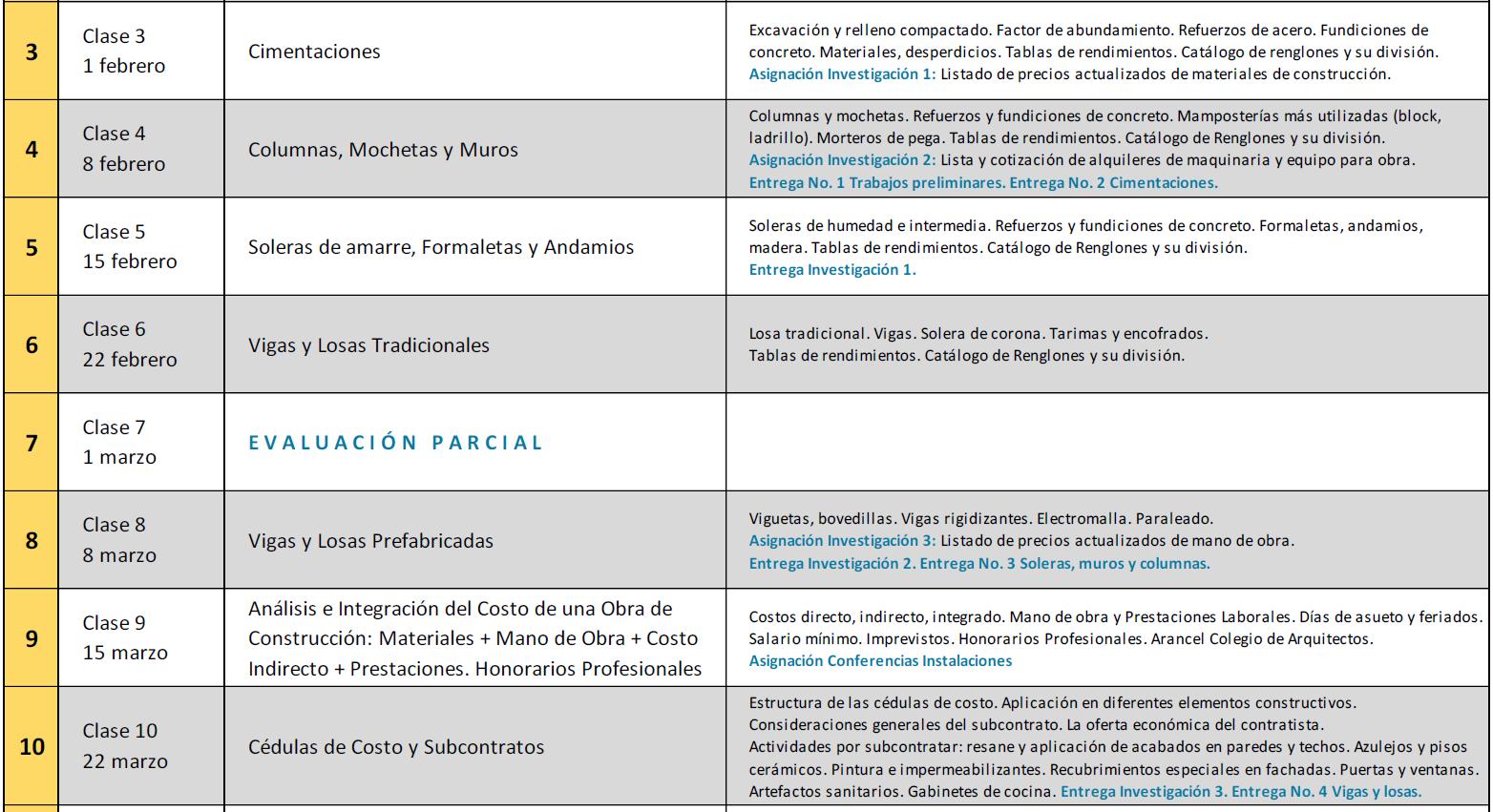 | 3 | Clase 3 1 febrero | Cimentaciones | Excavación y relleno compactado. Factor de abundamiento. Refuerzos de acero. Fundiciones de concreto. Materiales, desperdicios. Tablas de rendimientos. Catálogo de renglones y su división. Asignación Investigación 1: Listado de precios actualizados de materiales de construcción. |
|---|---|---|---|
| 4 | Clase 4 8 febrero | Columnas, Mochetas y Muros | Columnas y mochetas. Refuerzos y fundiciones de concreto. Mamposterías más utilizadas (block, ladrillo). Morteros de pega. Tablas de rendimientos. Catálogo de Renglones y su división. Asignación Investigación 2: Lista y cotización de alquileres de maquinaria y equipo para obra. Entrega No. 1 Trabajos preliminares. Entrega No. 2 Cimentaciones. |
| 5 | Clase 5 15 febrero | Soleras de amarre, Formaletas y Andamios | Soleras de humedad e intermedia. Refuerzos y fundiciones de concreto. Formaletas, andamios, madera. Tablas de rendimientos. Catálogo de Renglones y su división. Entrega Investigación 1. |
| 6 | Clase 6 22 febrero | Vigas y Losas Tradicionales | Losa tradicional. Vigas. Solera de corona. Tarimas y encofrados. Tablas de rendimientos. Catálogo de Renglones y su división. |
| 7 | Clase 7 1 marzo | EVALUACIÓN PARCIAL | |
| 8 | Clase 8 8 marzo | Vigas y Losas Prefabricadas | Viguetas, bovedillas. Vigas rigidizantes. Electromalla. Paraleado. Asignación Investigación 3: Listado de precios actualizados de mano de obra. Entrega Investigación 2. Entrega No. 3 Soleras, muros y columnas. |
| 9 | Clase 9 15 marzo | Análisis e Integración del Costo de una Obra de Construcción: Materiales + Mano de Obra + Costo Indirecto + Prestaciones. Honorarios Profesionales | Costos directo, indirecto, integrado. Mano de obra y Prestaciones Laborales. Días de asueto y feriados. Salario mínimo. Imprevistos. Honorarios Profesionales. Arancel Colegio de Arquitectos. Asignación Conferencias Instalaciones |
| 10 | Clase 10 22 marzo | Cédulas de Costo y Subcontratos | Estructura de las cédulas de costo. Aplicación en diferentes elementos constructivos. Consideraciones generales del subcontrato. La oferta económica del contratista. Actividades por subcontratar: resane y aplicación de acabados en paredes y techos. Azulejos y pisos cerámicos. Pintura e impermeabilizantes. Recubrimientos especiales en fachadas. Puertas y ventanas. Artefactos sanitarios. Gabinetes de cocina. Entrega Investigación 3. Entrega No. 4 Vigas y losas. |